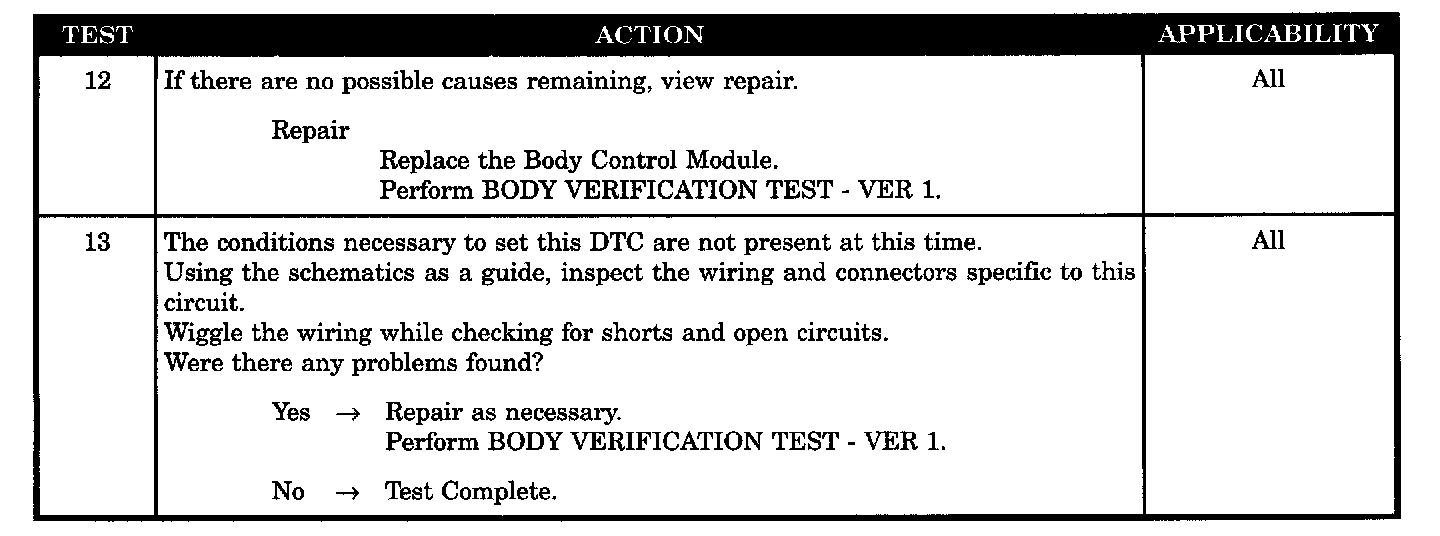 | TEST | ACTION | APPLICABILITY |
|---|---|---|
| 12 | If there are no possible causes remaining, view repair.<br><br>Repair<br>Replace the Body Control Module.<br>Perform BODY VERIFICATION TEST - VER 1. | All |
| 13 | The conditions necessary to set this DTC are not present at this time.<br>Using the schematics as a guide, inspect the wiring and connectors specific to this circuit.<br>Wiggle the wiring while checking for shorts and open circuits.<br>Were there any problems found?<br><br>Yes → Repair as necessary.<br>Perform BODY VERIFICATION TEST - VER 1.<br><br>No → Test Complete. | All |